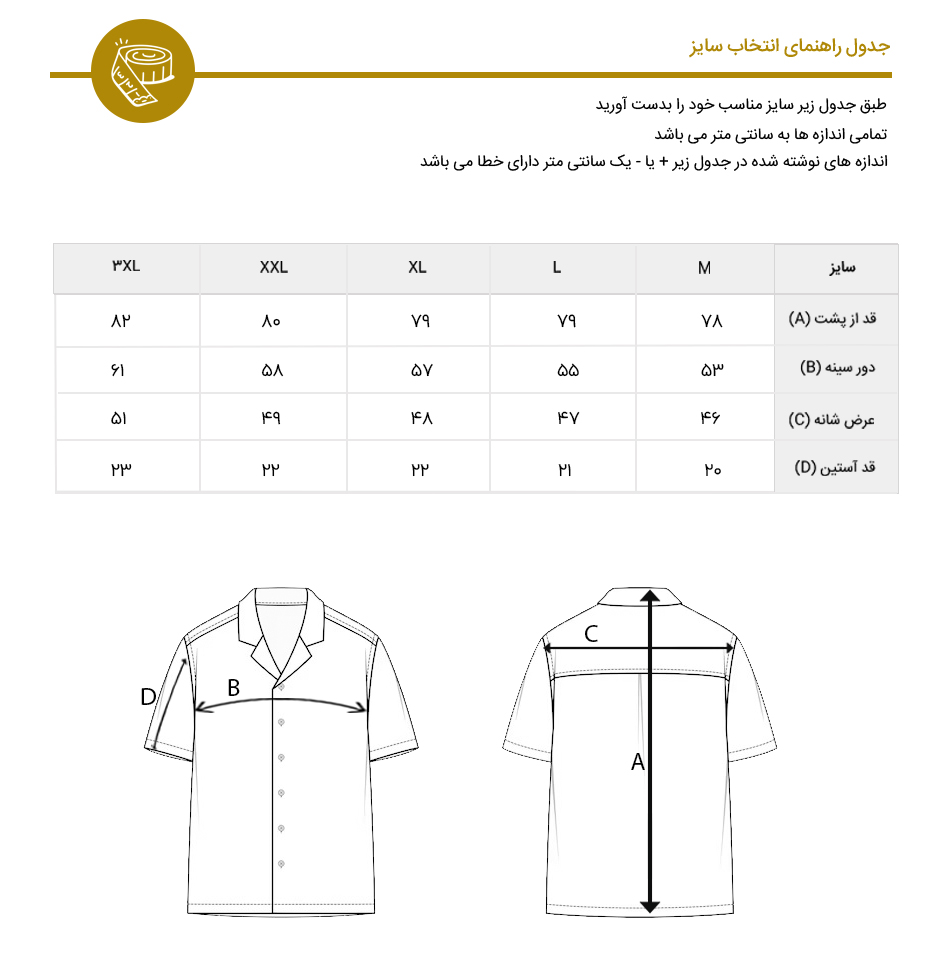 جدول راهنمای انتخاب سایز

طبق جدول زیر سایز مناسب خود را بدست آورید
تمامی اندازه ها به سانتی متر می باشد
اندازه های نوشته شده در جدول زیر + یا - یک سانتی متر دارای خطا می باشد

| سایز | M | L | XL | XXL | ۳XL |
|---|---|---|---|---|---|
| قد از پشت (A) | ۷۸ | ۷۹ | ۷۹ | ۸۰ | ۸۲ |
| دور سینه (B) | ۵۳ | ۵۵ | ۵۷ | ۵۸ | ۶۱ |
| عرض شانه (C) | ۴۶ | ۴۷ | ۴۸ | ۴۹ | ۵۱ |
| قد آستین (D) | ۲۰ | ۲۱ | ۲۲ | ۲۲ | ۲۳ |

D
B
C
A